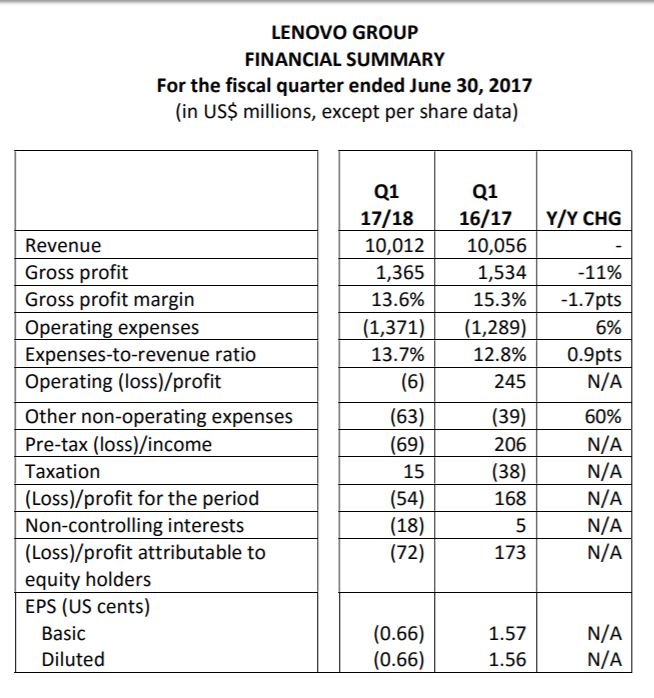 LENOVO GROUP
FINANCIAL SUMMARY
For the fiscal quarter ended June 30, 2017
(in US$ millions, except per share data)

| | Q1 17/18 | Q1 16/17 | Y/Y CHG |
|---|---|---|---|
| Revenue | 10,012 | 10,056 | - |
| Gross profit | 1,365 | 1,534 | -11% |
| Gross profit margin | 13.6% | 15.3% | -1.7pts |
| Operating expenses | (1,371) | (1,289) | 6% |
| Expenses-to-revenue ratio | 13.7% | 12.8% | 0.9pts |
| Operating (loss)/profit | (6) | 245 | N/A |
| Other non-operating expenses | (63) | (39) | 60% |
| Pre-tax (loss)/income | (69) | 206 | N/A |
| Taxation | 15 | (38) | N/A |
| (Loss)/profit for the period | (54) | 168 | N/A |
| Non-controlling interests | (18) | 5 | N/A |
| (Loss)/profit attributable to equity holders | (72) | 173 | N/A |
| EPS (US cents) | | | |
| Basic | (0.66) | 1.57 | N/A |
| Diluted | (0.66) | 1.56 | N/A |